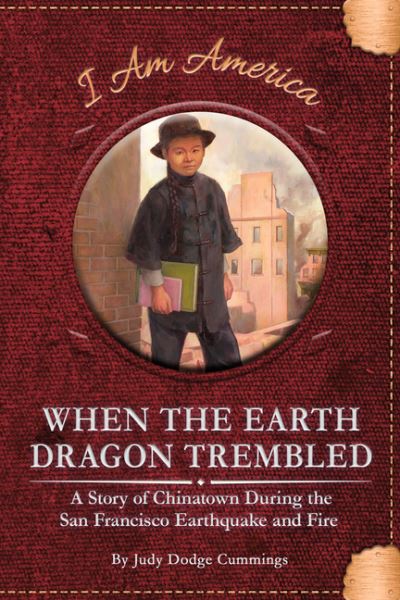 I Am America

WHEN THE EARTH DRAGON TREMBLED

A Story of Chinatown During the San Francisco Earthquake and Fire

By Judy Dodge Cummings